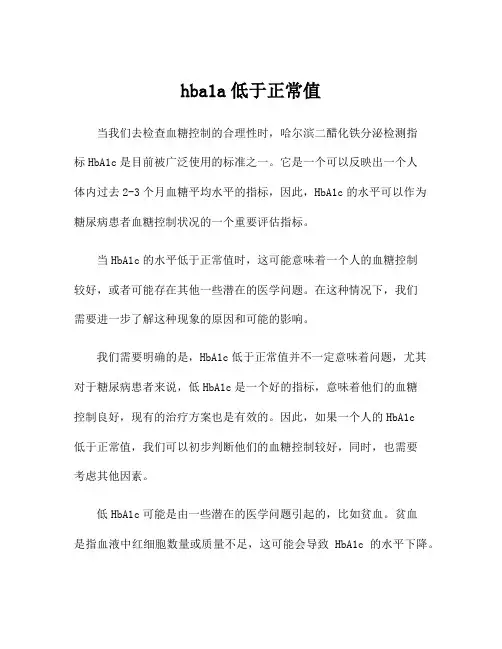 hba1a 低于正常值

当我们去检查血糖控制的合理性时，哈尔滨二醋化铁分泌检测指标 HbA1c 是目前被广泛使用的标准之一。它是一个可以反映出一个人体内过去 2-3 个月血糖平均水平的指标，因此，HbA1c 的水平可以作为糖尿病患者血糖控制状况的一个重要评估指标。

当 HbA1c 的水平低于正常值时，这可能意味着一个人的血糖控制较好，或者可能存在其他一些潜在的医学问题。在这种情况下，我们需要进一步了解这种现象的原因和可能的影响。

我们需要明确的是，HbA1c 低于正常值并不一定意味着问题，尤其对于糖尿病患者来说，低 HbA1c 是一个好的指标，意味着他们的血糖控制良好，现有的治疗方案也是有效的。因此，如果一个人的 HbA1c 低于正常值，我们可以初步判断他们的血糖控制较好，同时，也需要考虑其他因素。

低 HbA1c 可能是由一些潜在的医学问题引起的，比如贫血。贫血是指血液中红细胞数量或质量不足，这可能会导致 HbA1c 的水平下降。